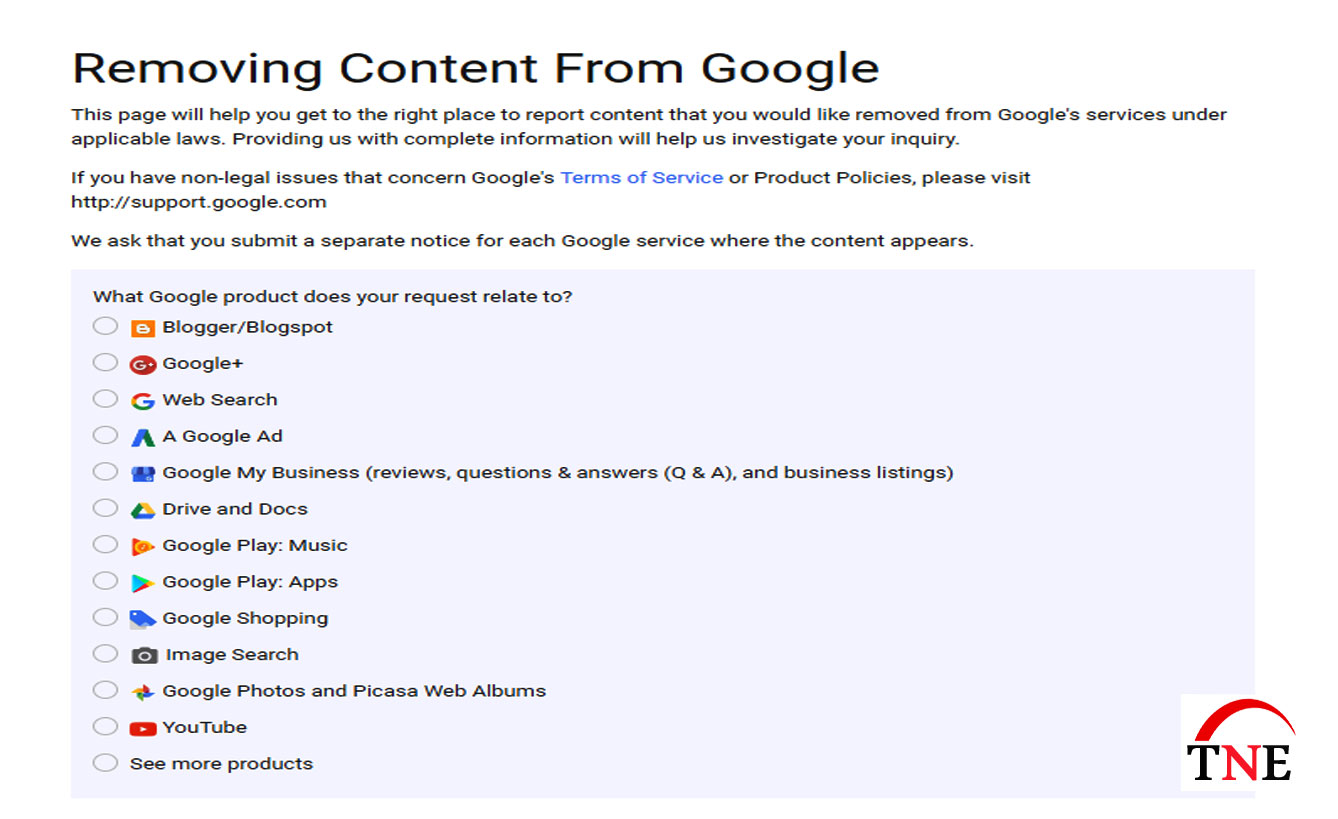 Removing Content From Google

This page will help you get to the right place to report content that you would like removed from Google's services under applicable laws. Providing us with complete information will help us investigate your inquiry.

If you have non-legal issues that concern Google's Terms of Service or Product Policies, please visit http://support.google.com

We ask that you submit a separate notice for each Google service where the content appears.

What Google product does your request relate to?
Blogger/Blogspot
Google+
Web Search
A Google Ad
Google My Business (reviews, questions & answers (Q & A), and business listings)
Drive and Docs
Google Play: Music
Google Play: Apps
Google Shopping
Image Search
Google Photos and Picasa Web Albums
YouTube
See more products

TNE